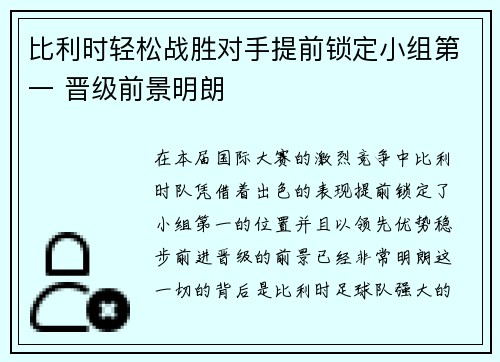 比利时轻松战胜对手提前锁定小组第一 晋级前景明朗

在本届国际大赛的激烈竞争中比利时队凭借着出色的表现提前锁定了小组第一的位置并且以领先优势稳步前进晋级的前景已经非常明朗这一切的背后是比利时足球队强大的